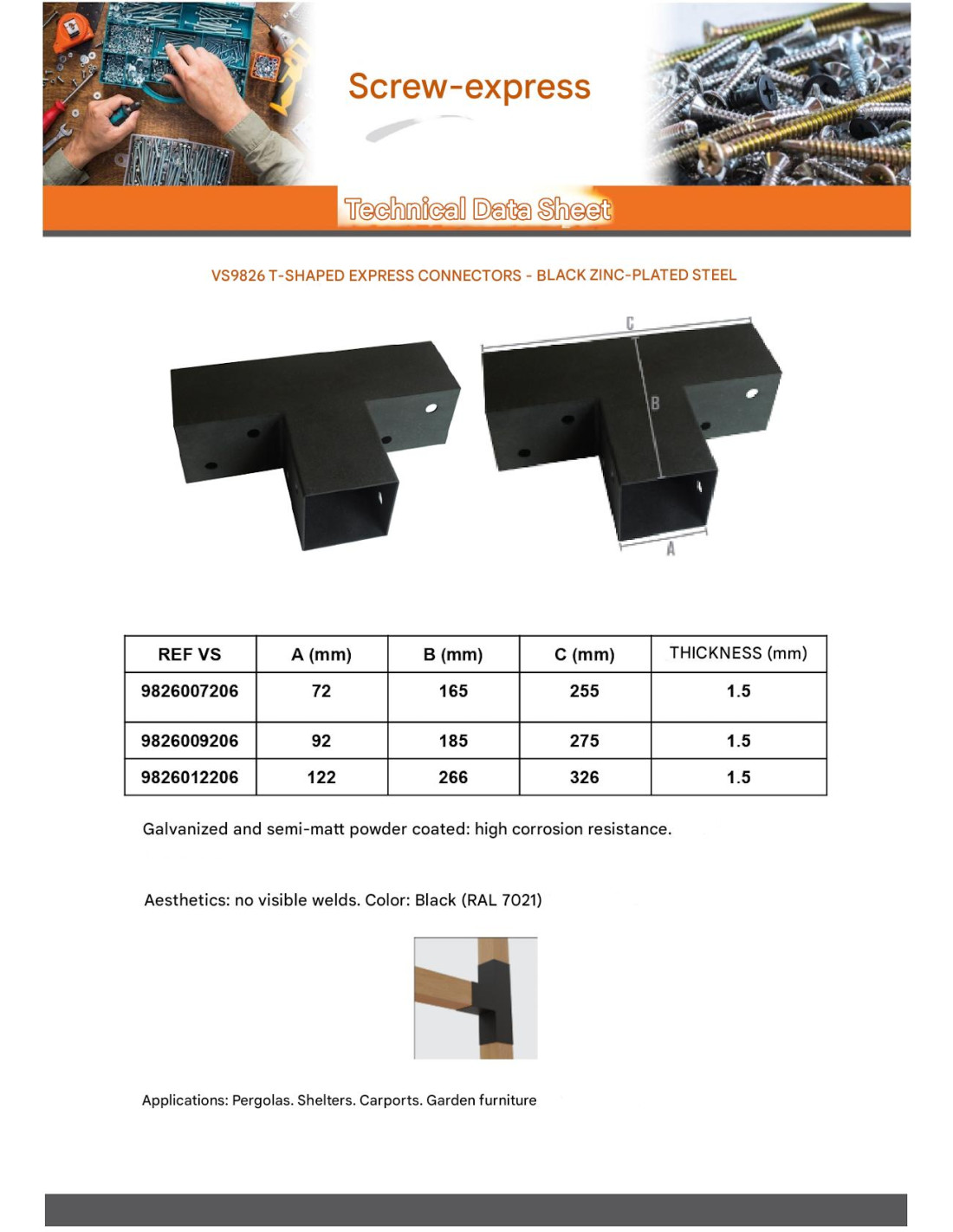 Screw-express

Technical Data Sheet

VS9826 T-SHAPED EXPRESS CONNECTORS - BLACK ZINC-PLATED STEEL

C

B

A

| REF VS | A (mm) | B (mm) | C (mm) | THICKNESS (mm) |
|---|---|---|---|---|
| 9826007206 | 72 | 165 | 255 | 1.5 |
| 9826009206 | 92 | 185 | 275 | 1.5 |
| 9826012206 | 122 | 266 | 326 | 1.5 |

Galvanized and semi-matt powder coated: high corrosion resistance.

Aesthetics: no visible welds. Color: Black (RAL 7021)

Applications: Pergolas. Shelters. Carports. Garden furniture